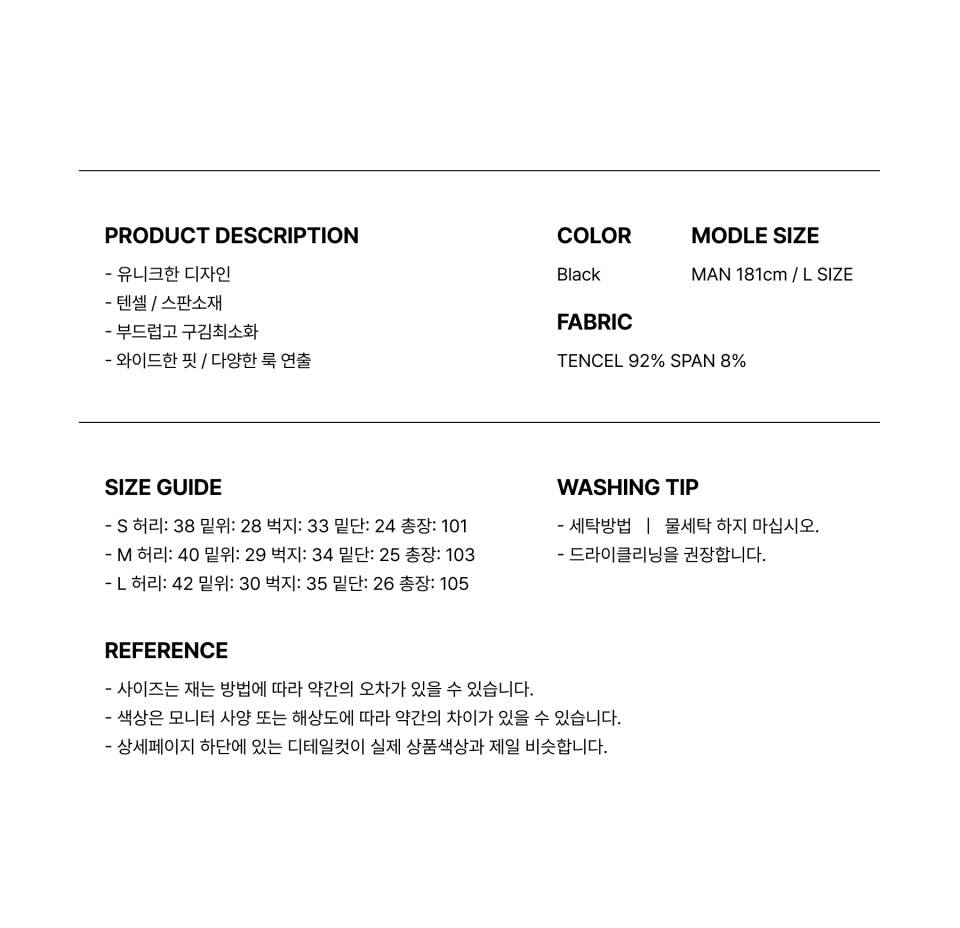 PRODUCT DESCRIPTION

- 유니크한 디자인
- 텐셀 / 스판소재
- 부드럽고 구김최소화
- 와이드한 핏 / 다양한 룩 연출

COLOR

Black

MODLE SIZE

MAN 181cm / L SIZE

FABRIC

TENCEL 92% SPAN 8%

SIZE GUIDE

- S 허리: 38 밑위: 28 벅지: 33 밑단: 24 총장: 101
- M 허리: 40 밑위: 29 벅지: 34 밑단: 25 총장: 103
- L 허리: 42 밑위: 30 벅지: 35 밑단: 26 총장: 105

WASHING TIP

- 세탁방법 | 물세탁 하지 마십시오.
- 드라이클리닝을 권장합니다.

REFERENCE

- 사이즈는 재는 방법에 따라 약간의 오차가 있을 수 있습니다.
- 색상은 모니터 사양 또는 해상도에 따라 약간의 차이가 있을 수 있습니다.
- 상세페이지 하단에 있는 디테일컷이 실제 상품색상과 제일 비슷합니다.